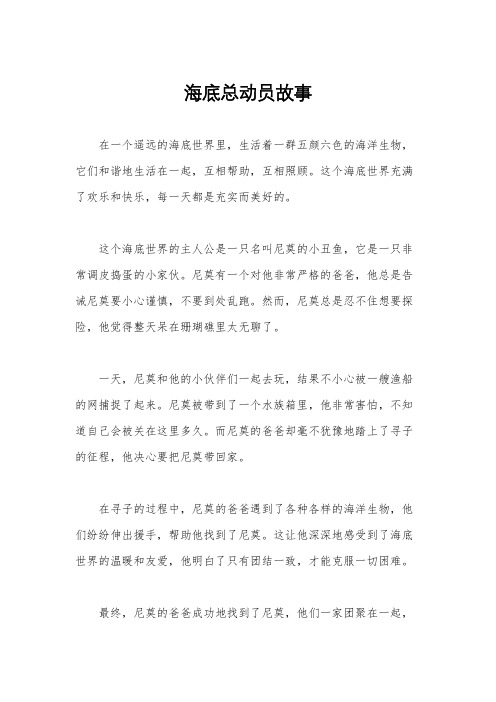 海底总动员故事

在一个遥远的海底世界里，生活着一群五颜六色的海洋生物，它们和谐地生活在一起，互相帮助，互相照顾。这个海底世界充满了欢乐和快乐，每一天都是充实而美好的。

这个海底世界的主人公是一只名叫尼莫的小丑鱼，它是一只非常调皮捣蛋的小家伙。尼莫有一个对他非常严格的爸爸，他总是告诫尼莫要小心谨慎，不要到处乱跑。然而，尼莫总是忍不住想要探险，他觉得整天呆在珊瑚礁里太无聊了。

一天，尼莫和他的小伙伴们一起去玩，结果不小心被一艘渔船的网捕捉了起来。尼莫被带到了一个水族箱里，他非常害怕，不知道自己会被关在这里多久。而尼莫的爸爸却毫不犹豫地踏上了寻子的征程，他决心要把尼莫带回家。

在寻子的过程中，尼莫的爸爸遇到了各种各样的海洋生物，他们纷纷伸出援手，帮助他找到了尼莫。这让他深深地感受到了海底世界的温暖和友爱，他明白了只有团结一致，才能克服一切困难。

最终，尼莫的爸爸成功地找到了尼莫，他们一家团聚在一起，